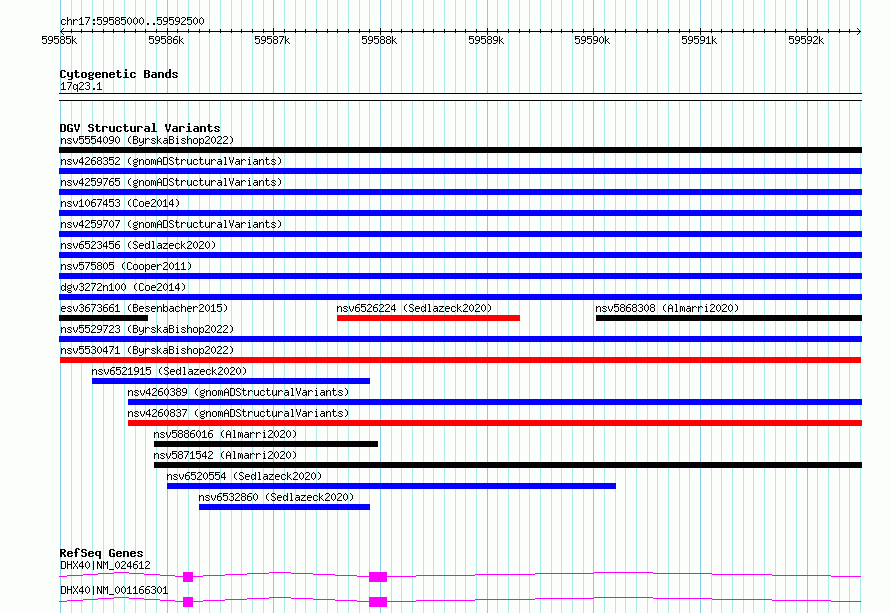 chr17:59585000..59592500

59585k 59586k 59587k 59588k 59589k 59590k 59591k 59592k

Cytogenetic Bands
17q23.1

DGV Structural Variants
nsv5554090 (ByrskaBishop2022)
nsv4268352 (gnomADStructuralVariants)
nsv4259765 (gnomADStructuralVariants)
nsv1067453 (Coe2014)
nsv4259707 (gnomADStructuralVariants)
nsv6523456 (Sedlazeck2020)
nsv575805 (Cooper2011)
dgv3272n100 (Coe2014)
esv3673661 (Besenbacher2015)
nsv6526224 (Sedlazeck2020)
nsv5868308 (Almarri2020)
nsv5529723 (ByrskaBishop2022)
nsv5530471 (ByrskaBishop2022)
nsv6521915 (Sedlazeck2020)
nsv4260389 (gnomADStructuralVariants)
nsv4260837 (gnomADStructuralVariants)
nsv5886016 (Almarri2020)
nsv5871542 (Almarri2020)
nsv6520554 (Sedlazeck2020)
nsv6532860 (Sedlazeck2020)

RefSeq Genes
DHX40|NM_024612
DHX40|NM_001166301